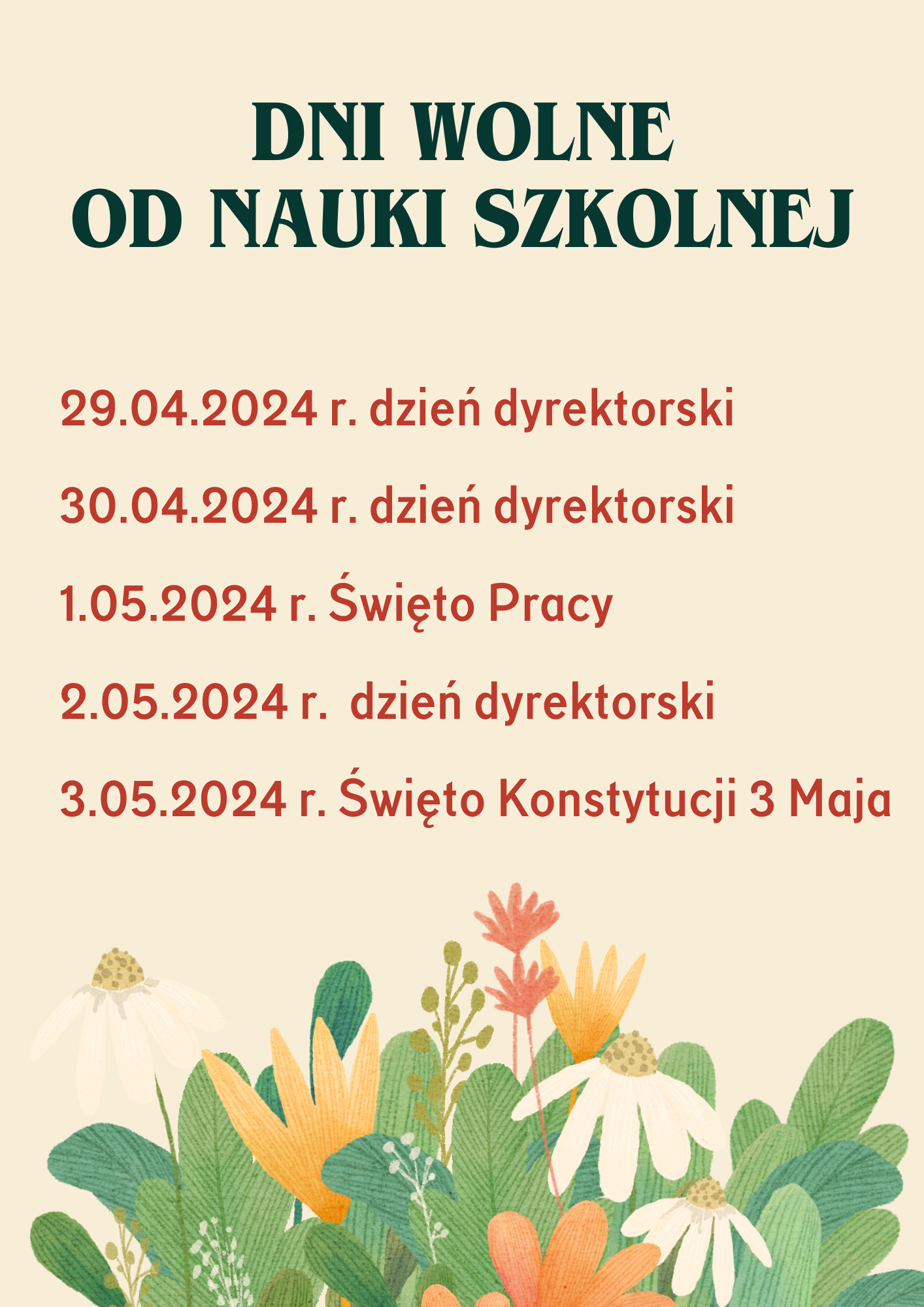 DNI WOLNE
OD NAUKI SZKOLNEJ

29.04.2024 r. dzień dyrektorski

30.04.2024 r. dzień dyrektorski

1.05.2024 r. Święto Pracy

2.05.2024 r.  dzień dyrektorski

3.05.2024 r. Święto Konstytucji 3 Maja